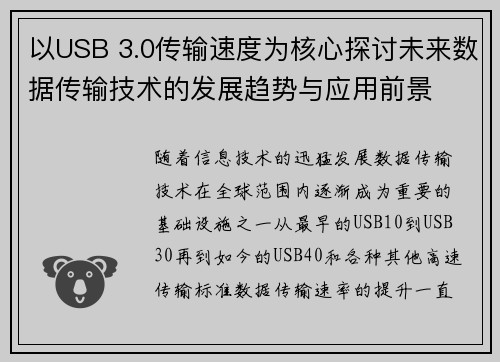 以USB 3.0传输速度为核心探讨未来数据传输技术的发展趋势与应用前景

随着信息技术的迅猛发展数据传输技术在全球范围内逐渐成为重要的基础设施之一从最早的USB10到USB30再到如今的USB40和各种其他高速传输标准数据传输速率的提升一直